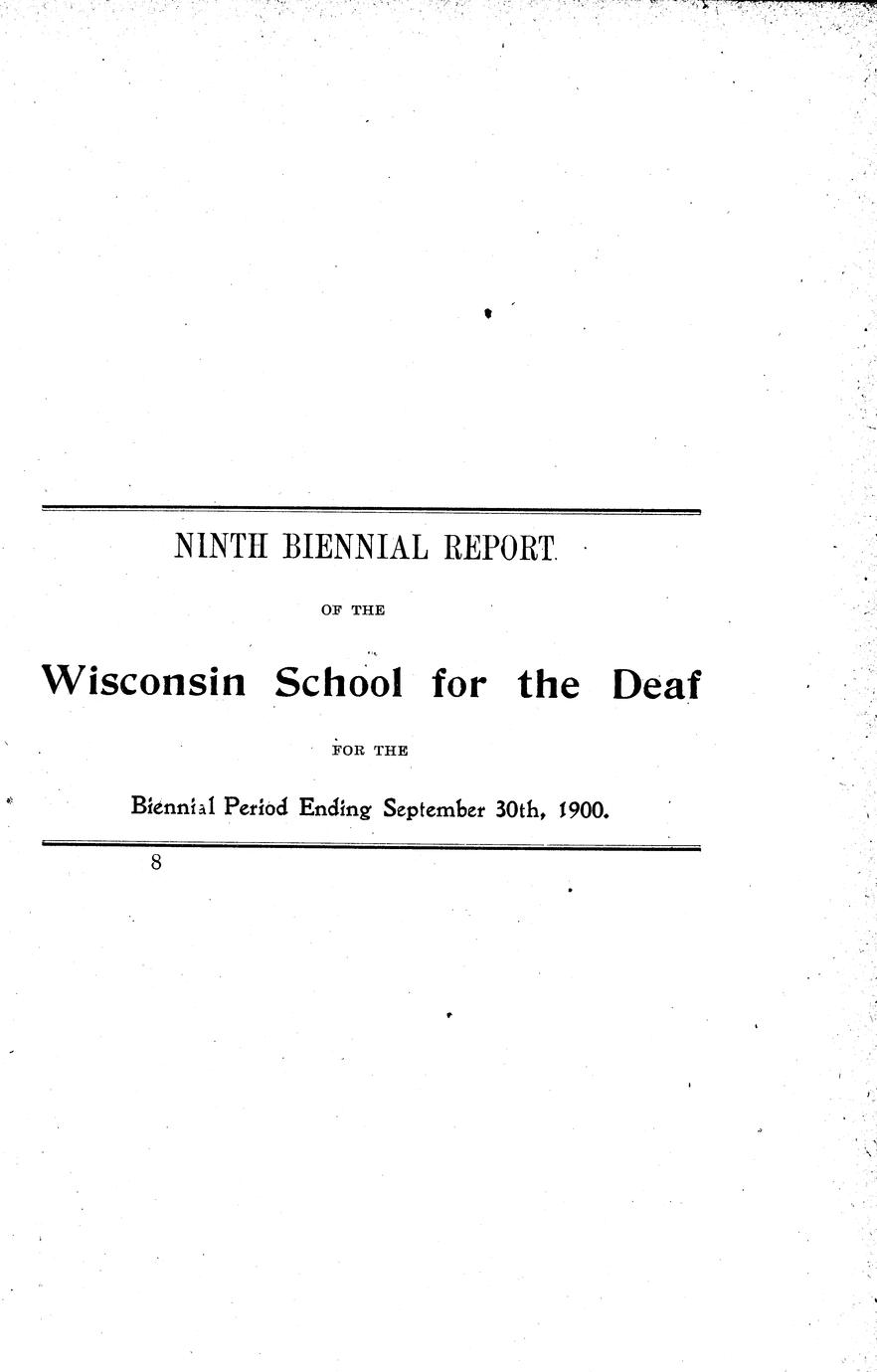 NINTH BIENNIAL REPORT

OF THE

Wisconsin School for the Deaf

FOR THE

Biennial Period Ending September 30th, 1900.

8